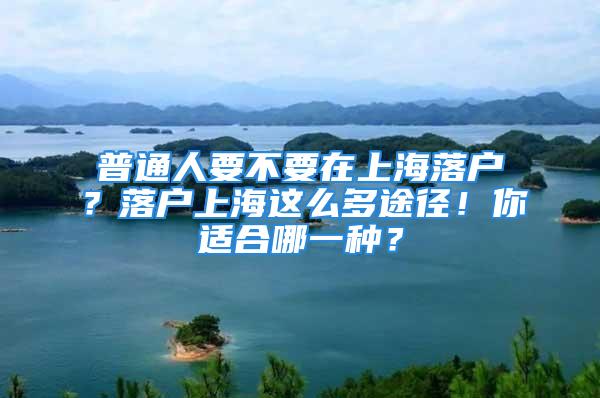 普通人要不要在上海落户？落户上海这么多途径！你适合哪一种？